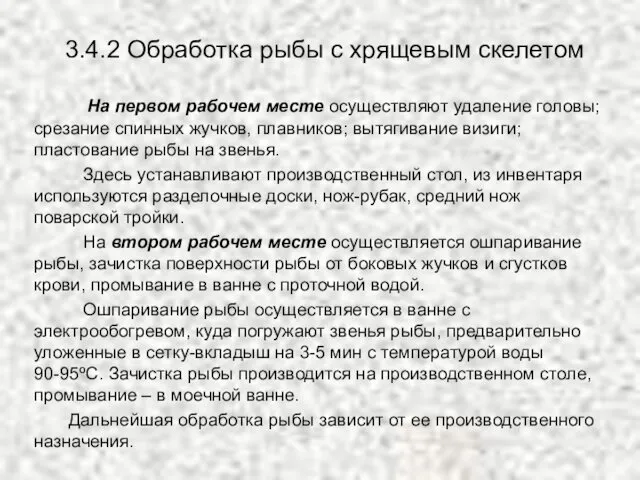 3.4.2 Обработка рыбы с хрящевым скелетом

На первом рабочем месте осуществляют удаление головы; срезание спинных жучков, плавников; вытягивание визиги; пластование рыбы на звенья.

Здесь устанавливают производственный стол, из инвентаря используются разделочные доски, нож-рубак, средний нож поварской тройки.

На втором рабочем месте осуществляется ошпаривание рыбы, зачистка поверхности рыбы от боковых жучков и сгустков крови, промывание в ванне с проточной водой.

Ошпаривание рыбы осуществляется в ванне с электрообогревом, куда погружают звенья рыбы, предварительно уложенные в сетку-вкладыш на 3-5 мин с температурой воды 90-95ºС. Зачистка рыбы производится на производственном столе, промывание – в моечной ванне.

Дальнейшая обработка рыбы зависит от ее производственного назначения.